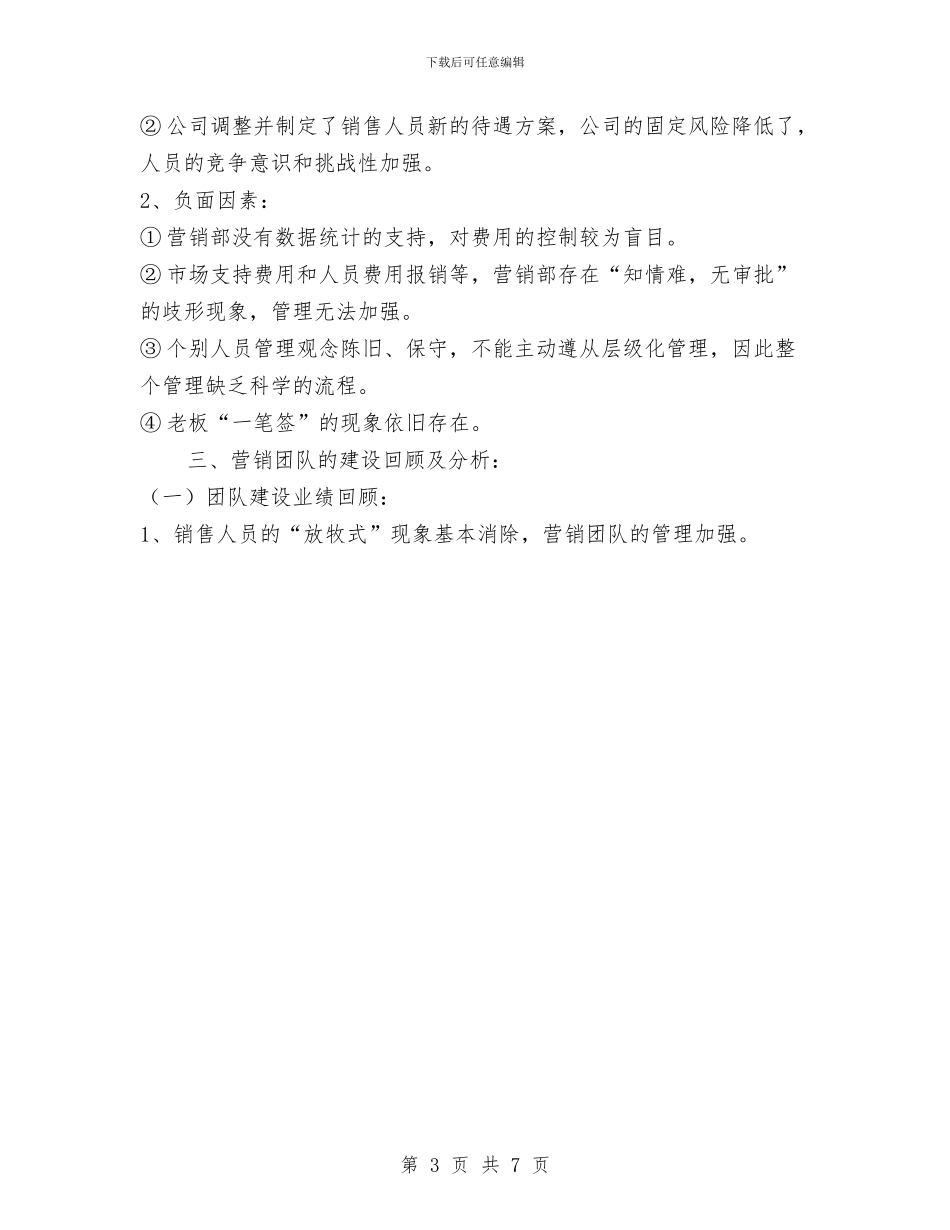 下载后可任意编辑

②公司调整并制定了销售人员新的待遇方案，公司的固定风险降低了，人员的竞争意识和挑战性加强。

2、负面因素：

①营销部没有数据统计的支持，对费用的控制较为盲目。

②市场支持费用和人员费用报销等，营销部存在“知情难，无审批”的歧形现象，管理无法加强。

③个别人员管理观念陈旧、保守，不能主动遵从层级化管理，因此整个管理缺乏科学的流程。

④老板“一笔签”的现象依旧存在。

三、营销团队的建设回顾及分析：

（一）团队建设业绩回顾：

1、销售人员的“放牧式”现象基本消除，营销团队的管理加强。

第 3 页 共 7 页